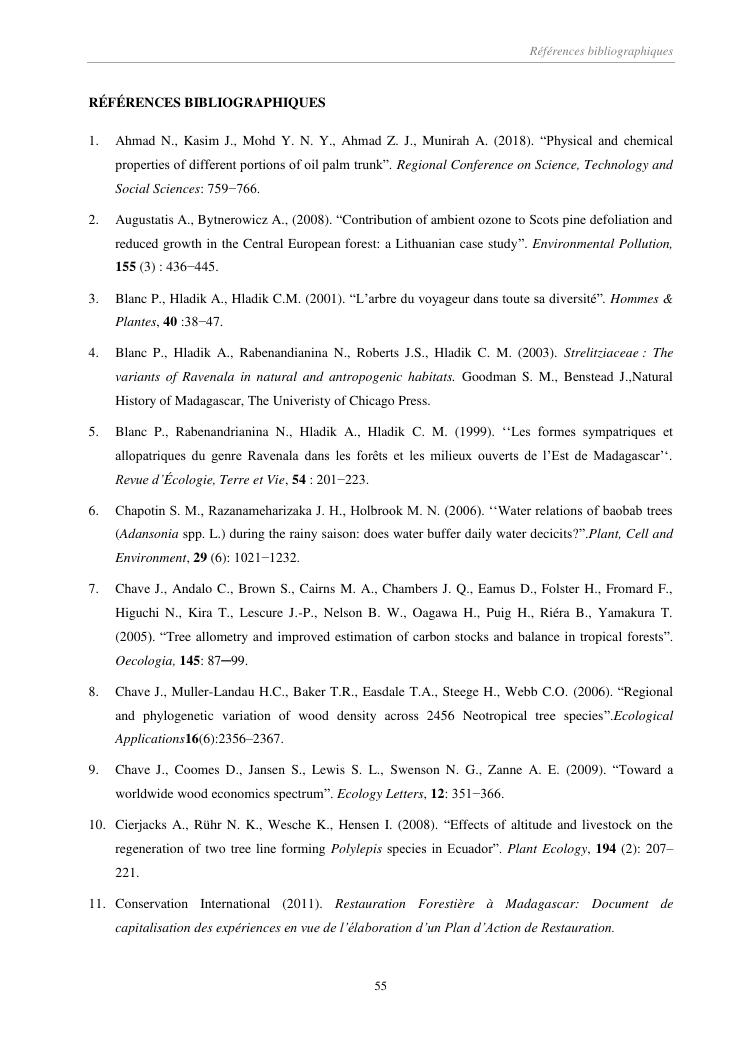 Références bibliographiques

RÉFÉRENCES BIBLIOGRAPHIQUES

1. Ahmad N., Kasim J., Mohd Y. N. Y., Ahmad Z. J., Munirah A. (2018). “Physical and chemical properties of different portions of oil palm trunk”. Regional Conference on Science, Technology and Social Sciences: 759−766.

2. Augustatis A., Bytnerowicz A., (2008). “Contribution of ambient ozone to Scots pine defoliation and reduced growth in the Central European forest: a Lithuanian case study”. Environmental Pollution, 155 (3) : 436−445.

3. Blanc P., Hladik A., Hladik C.M. (2001). “L’arbre du voyageur dans toute sa diversité”. Hommes & Plantes, 40 :38−47.

4. Blanc P., Hladik A., Rabenandianina N., Roberts J.S., Hladik C. M. (2003). Strelitziaceae : The variants of Ravenala in natural and antropogenic habitats. Goodman S. M., Benstead J.,Natural History of Madagascar, The Univeristy of Chicago Press.

5. Blanc P., Rabenandrianina N., Hladik A., Hladik C. M. (1999). ‘‘Les formes sympatriques et allopatriques du genre Ravenala dans les forêts et les milieux ouverts de l’Est de Madagascar’‘. Revue d’Écologie, Terre et Vie, 54 : 201−223.

6. Chapotin S. M., Razanameharizaka J. H., Holbrook M. N. (2006). ‘‘Water relations of baobab trees (Adansonia spp. L.) during the rainy saison: does water buffer daily water decicits?”.Plant, Cell and Environment, 29 (6): 1021−1232.

7. Chave J., Andalo C., Brown S., Cairns M. A., Chambers J. Q., Eamus D., Folster H., Fromard F., Higuchi N., Kira T., Lescure J.-P., Nelson B. W., Oagawa H., Puig H., Riéra B., Yamakura T. (2005). “Tree allometry and improved estimation of carbon stocks and balance in tropical forests”. Oecologia, 145: 87─99.

8. Chave J., Muller-Landau H.C., Baker T.R., Easdale T.A., Steege H., Webb C.O. (2006). “Regional and phylogenetic variation of wood density across 2456 Neotropical tree species”.Ecological Applications16(6):2356–2367.

9. Chave J., Coomes D., Jansen S., Lewis S. L., Swenson N. G., Zanne A. E. (2009). “Toward a worldwide wood economics spectrum”. Ecology Letters, 12: 351−366.

10. Cierjacks A., Rühr N. K., Wesche K., Hensen I. (2008). “Effects of altitude and livestock on the regeneration of two tree line forming Polylepis species in Ecuador”. Plant Ecology, 194 (2): 207–221.

11. Conservation International (2011). Restauration Forestière à Madagascar: Document de capitalisation des expériences en vue de l’élaboration d’un Plan d’Action de Restauration.

55